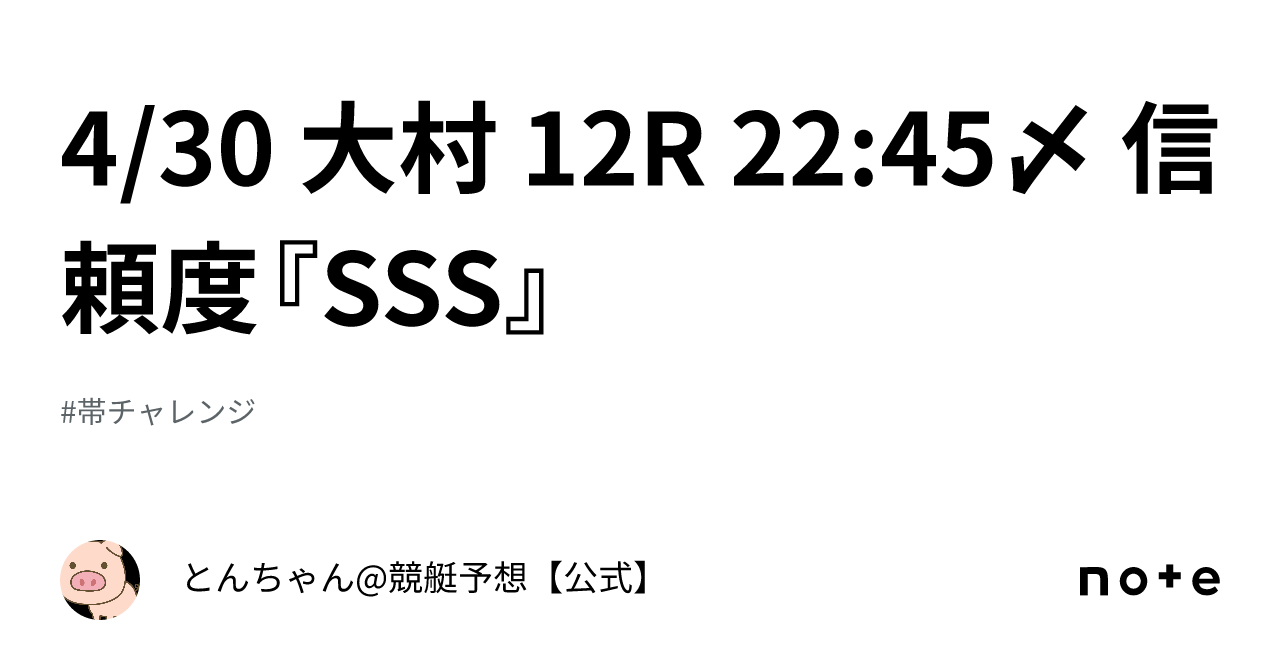 4/30 大村 12R 22:45〆 信頼度『SSS』

#帯チャレンジ

とんちゃん@競艇予想【公式】

note